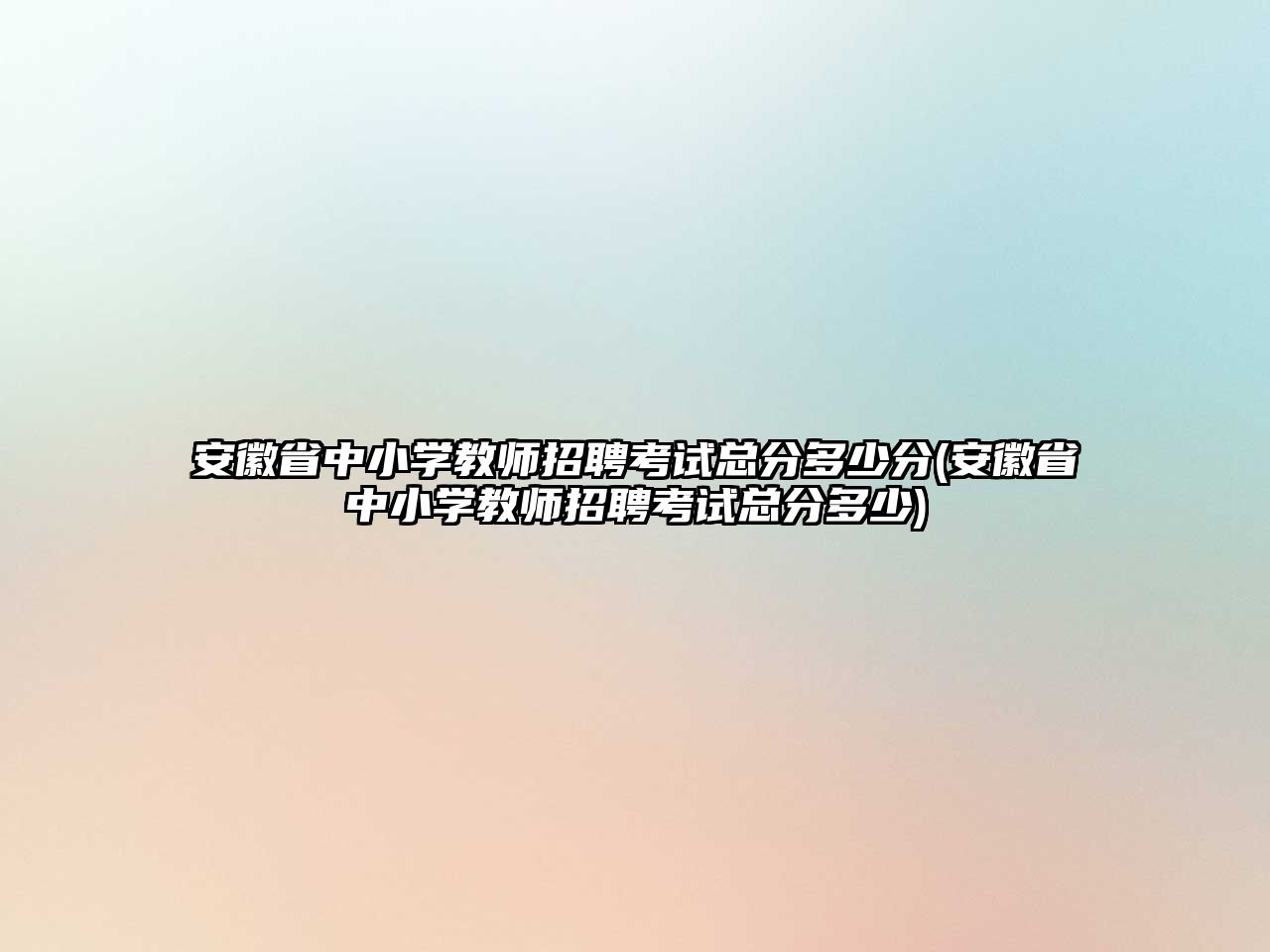 安徽省中小学教师招聘考试总分多少分(安徽省中小学教师招聘考试总分多少)